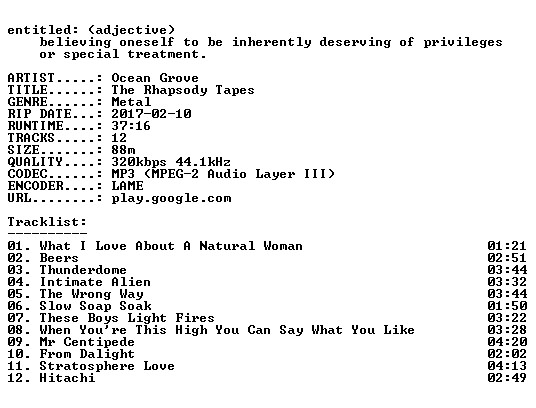 entitled: (adjective)
believing oneself to be inherently deserving of privileges or special treatment.

ARTIST.....: Ocean Grove
TITLE......: The Rhapsody Tapes
GENRE......: Metal
RIP DATE...: 2017-02-10
RUNTIME....: 37:16
TRACKS.....: 12
SIZE.......: 88m
QUALITY....: 320kbps 44.1kHz
CODEC......: MP3 (MPEG-2 Audio Layer III)
ENCODER....: LAME
URL........: play.google.com

Tracklist:
----------

01. What I Love About A Natural Woman 01:21
02. Beers 02:51
03. Thunderdome 03:44
04. Intimate Alien 03:32
05. The Wrong Way 03:44
06. Slow Soap Soak 01:50
07. These Boys Light Fires 03:22
08. When You're This High You Can Say What You Like 03:28
09. Mr Centipede 04:20
10. From Dalight 02:02
11. Stratosphere Love 04:13
12. Hitachi 02:49